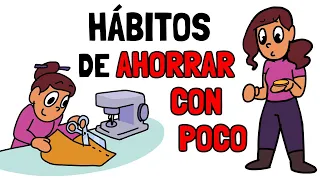 HÁBITOS
DE AHORRAR
CON
POCO